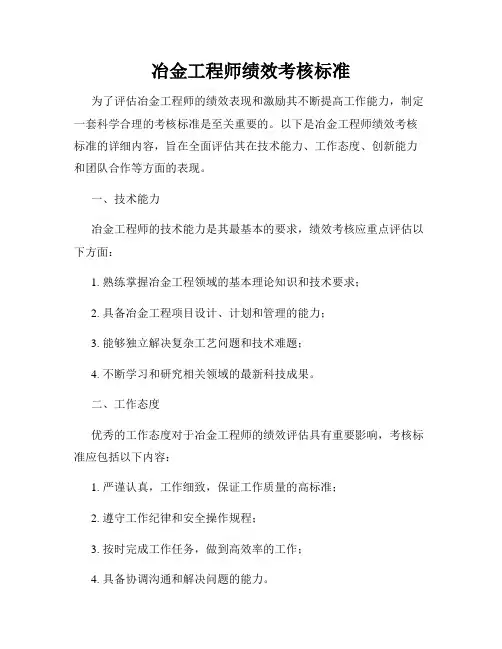 冶金工程师绩效考核标准

为了评估冶金工程师的绩效表现和激励其不断提高工作能力，制定一套科学合理的考核标准是至关重要的。以下是冶金工程师绩效考核标准的详细内容，旨在全面评估其在技术能力、工作态度、创新能力和团队合作等方面的表现。

一、技术能力

冶金工程师的技术能力是其最基本的要求，绩效考核应重点评估以下方面：

1. 熟练掌握冶金工程领域的基本理论知识和技术要求；

2. 具备冶金工程项目设计、计划和管理的能力；

3. 能够独立解决复杂工艺问题和技术难题；

4. 不断学习和研究相关领域的最新科技成果。

二、工作态度

优秀的工作态度对于冶金工程师的绩效评估具有重要影响，考核标准应包括以下内容：

1. 严谨认真，工作细致，保证工作质量的高标准；

2. 遵守工作纪律和安全操作规程；

3. 按时完成工作任务，做到高效率的工作；

4. 具备协调沟通和解决问题的能力。